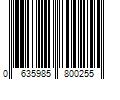 0 635985 800255